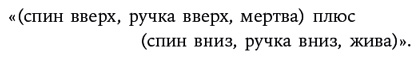 «(спин вверх, ручка вверх, мертва) плюс
(спин вниз, ручка вниз, жива)».